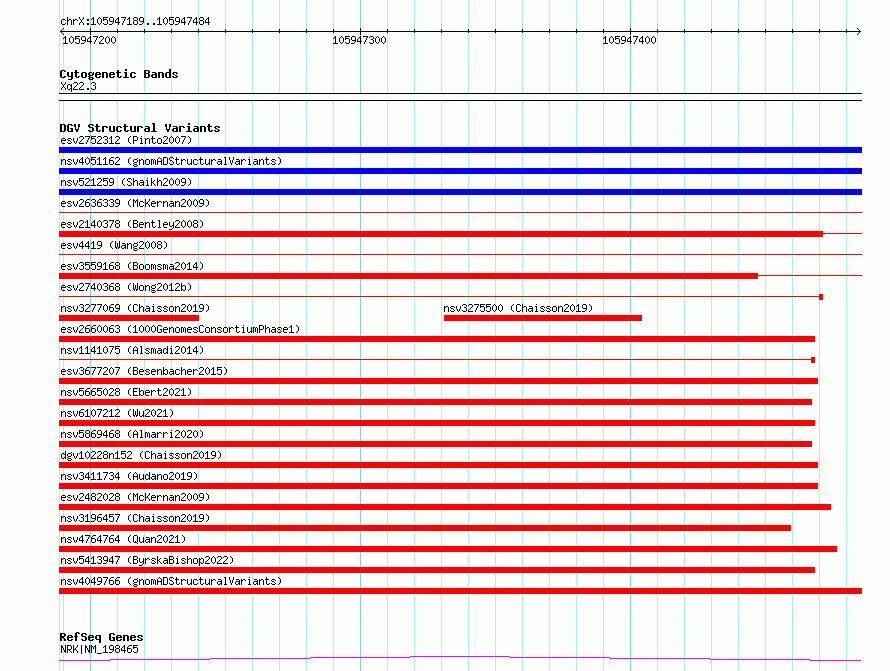 chrX:105947189..105947484

105947200 105947300 105947400

Cytogenetic Bands
Xq22.3

DGV Structural Variants
esv2752312 (Pinto2007)
nsv4051162 (gnomADStructuralVariants)
nsv521259 (Shaikh2009)
esv2636339 (McKernan2009)
esv2140378 (Bentley2008)
esv4419 (Wang2008)
esv3559168 (Boomsma2014)
esv2740368 (Wong2012b)
nsv3277069 (Chaisson2019)
nsv3275500 (Chaisson2019)
esv2660063 (1000GenomesConsortiumPhase1)
nsv1141075 (Alsmadi2014)
esv3677207 (Besenbacher2015)
nsv5665028 (Ebert2021)
nsv6107212 (Wu2021)
nsv5869468 (Almarri2020)
dgv10228n152 (Chaisson2019)
nsv3411734 (Audano2019)
esv2482028 (McKernan2009)
nsv3196457 (Chaisson2019)
nsv4764764 (Quan2021)
nsv5413947 (ByrskaBishop2022)
nsv4049766 (gnomADStructuralVariants)

RefSeq Genes
NRK|NM_198465